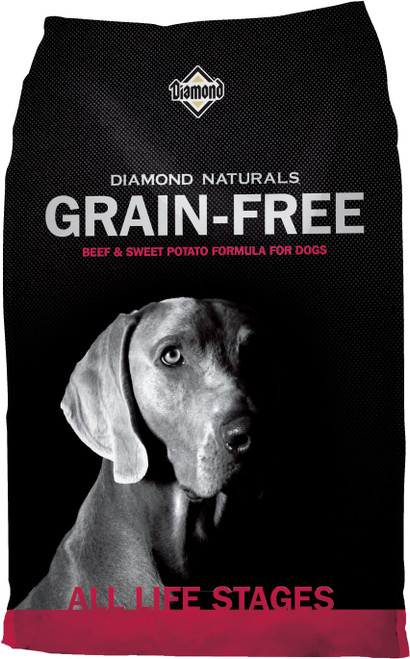 Diamond

DIAMOND NATURALS
GRAIN-FREE
BEEF & SWEET POTATO FORMULA FOR DOGS

ALL LIFE STAGES